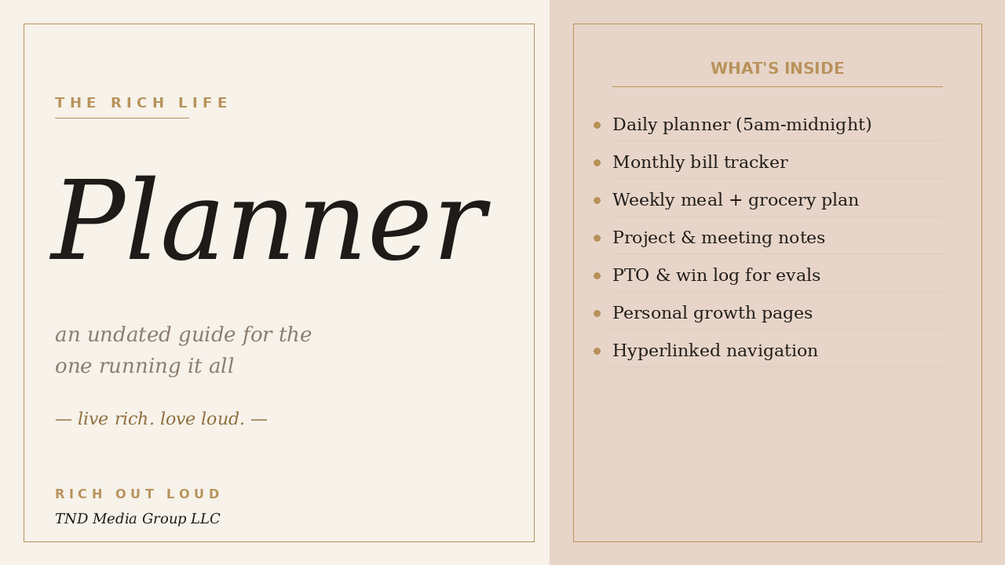 THE RICH LIFE

Planner

an undated guide for the one running it all

— live rich. love loud. —

RICH OUT LOUD
TND Media Group LLC

WHAT'S INSIDE

• Daily planner (5am-midnight)
• Monthly bill tracker
• Weekly meal + grocery plan
• Project & meeting notes
• PTO & win log for evals
• Personal growth pages
• Hyperlinked navigation